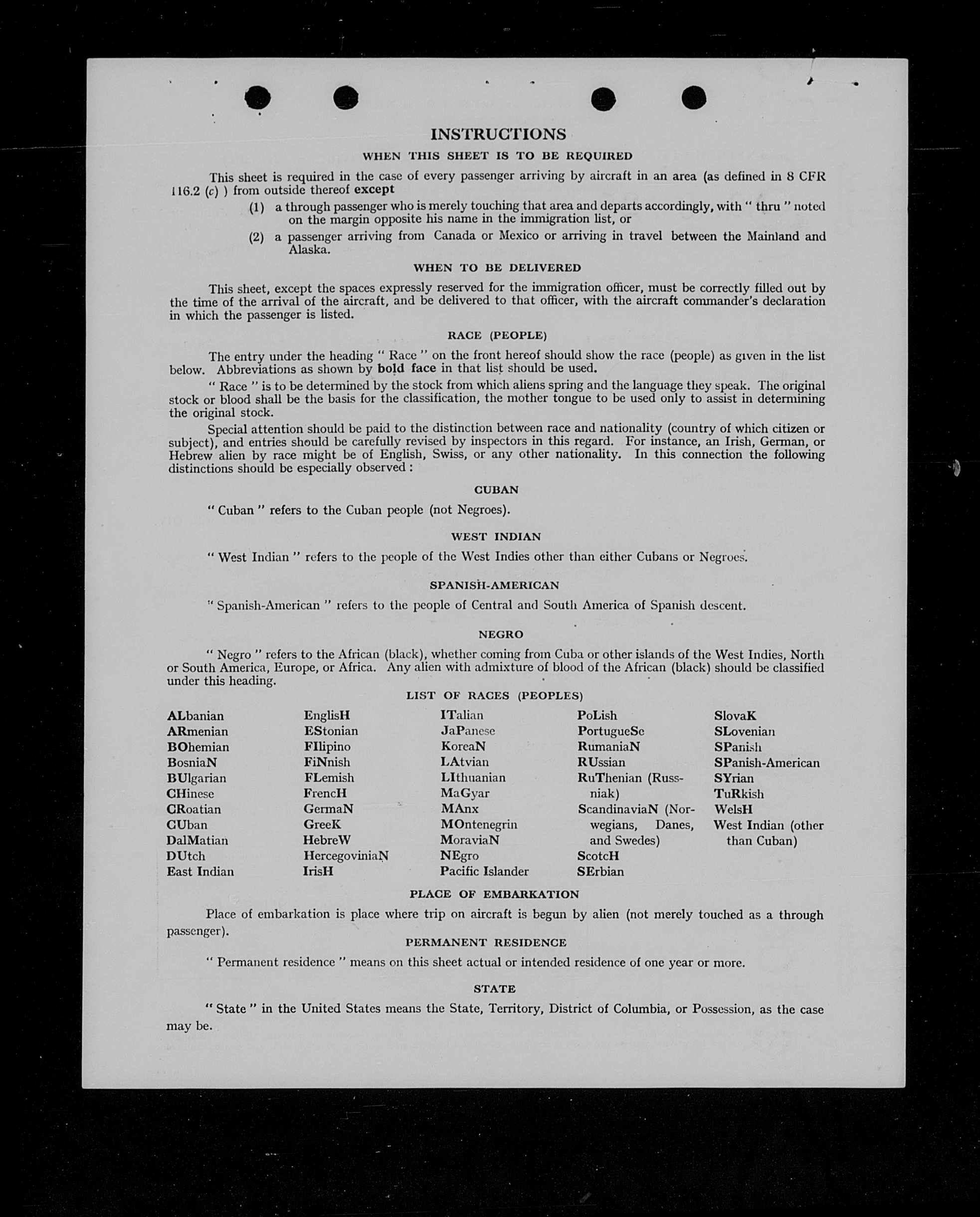 INSTRUCTIONS

WHEN THIS SHEET IS TO BE REQUIRED

This sheet is required in the case of every passenger arriving by aircraft in an area (as defined in 8 CFR 116.2 (c) ) from outside thereof except

(1) a through passenger who is merely touching that area and departs accordingly, with " thru " noted on the margin opposite his name in the immigration list, or

(2) a passenger arriving from Canada or Mexico or arriving in travel between the Mainland and Alaska.

WHEN TO BE DELIVERED

This sheet, except the spaces expressly reserved for the immigration officer, must be correctly filled out by the time of the arrival of the aircraft, and be delivered to that officer, with the aircraft commander's declaration in which the passenger is listed.

RACE (PEOPLE)

The entry under the heading " Race " on the front hereof should show the race (people) as given in the list below. Abbreviations as shown by bold face in that list should be used.

" Race " is to be determined by the stock from which aliens spring and the language they speak. The original stock or blood shall be the basis for the classification, the mother tongue to be used only to assist in determining the original stock.

Special attention should be paid to the distinction between race and nationality (country of which citizen or subject), and entries should be carefully revised by inspectors in this regard. For instance, an Irish, German, or Hebrew alien by race might be of English, Swiss, or any other nationality. In this connection the following distinctions should be especially observed :

CUBAN

" Cuban " refers to the Cuban people (not Negroes).

WEST INDIAN

" West Indian " refers to the people of the West Indies other than either Cubans or Negroes.

SPANISH-AMERICAN

" Spanish-American " refers to the people of Central and South America of Spanish descent.

NEGRO

" Negro " refers to the African (black), whether coming from Cuba or other islands of the West Indies, North or South America, Europe, or Africa. Any alien with admixture of blood of the African (black) should be classified under this heading.

LIST OF RACES (PEOPLES)

ALbanian
ARmenian
BOhemian
BosniaN
BUlgarian
CHinese
CRoatian
CUban
DalMatian
DUtch
East Indian

EnglisH
EStonian
FIlipino
FiNnish
FLemish
FrencH
GermaN
GreeK
HebreW
HercegoviniaN
IrisH

ITalian
JaPanese
KoreaN
LAtvian
LIthuanian
MaGyar
MAnx
MOntenegrin
MoraviaN
NEgro
Pacific Islander

PoLish
PortugueSe
RumaniaN
RUssian
RuThenian (Russniak)
ScandinaviaN (Norwegians, Danes, and Swedes)
ScotcH
SErbian

SlovaK
SLovenian
SPanish
SPanish-American
SYrian
TuRkish
WelsH
West Indian (other than Cuban)

PLACE OF EMBARKATION

Place of embarkation is place where trip on aircraft is begun by alien (not merely touched as a through passenger).

PERMANENT RESIDENCE

" Permanent residence " means on this sheet actual or intended residence of one year or more.

STATE

" State " in the United States means the State, Territory, District of Columbia, or Possession, as the case may be.